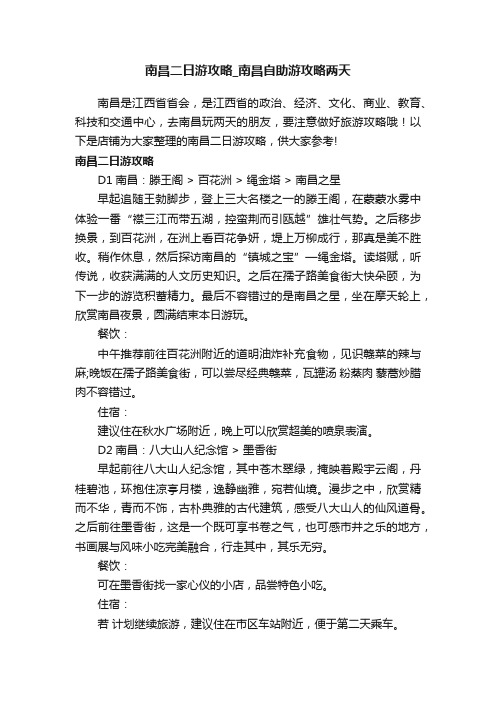 南昌二日游攻略_南昌自助游攻略两天

南昌是江西省省会，是江西省的政治、经济、文化、商业、教育、科技和交通中心，去南昌玩两天的朋友，要注意做好旅游攻略哦！以下是店铺为大家整理的南昌二日游攻略，供大家参考!

南昌二日游攻略

D1 南昌：滕王阁 > 百花洲 > 绳金塔 > 南昌之星

早起追随王勃脚步，登上三大名楼之一的滕王阁，在蒙蒙水雾中体验一番“襟三江而带五湖，控蛮荆而引瓯越”雄壮气势。之后移步换景，到百花洲，在洲上看百花争妍，堤上万柳成行，那真是美不胜收。稍作休息，然后探访南昌的“镇城之宝”—绳金塔。读塔赋，听传说，收获满满的人文历史知识。之后在孺子路美食街大快朵颐，为下一步的游览积蓄精力。最后不容错过的是南昌之星，坐在摩天轮上，欣赏南昌夜景，圆满结束本日游玩。

餐饮：

中午推荐前往百花洲附近的道明油炸补充食物，见识赣菜的辣与麻;晚饭在孺子路美食街，可以尝尽经典赣菜，瓦罐汤 粉蒸肉 藜蒿炒腊肉不容错过。

住宿：

建议住在秋水广场附近，晚上可以欣赏超美的喷泉表演。

D2 南昌：八大山人纪念馆 > 墨香街

早起前往八大山人纪念馆，其中苍木翠绿，掩映着殿宇云阁，丹桂碧池，环抱住凉亭月楼，逸静幽雅，宛若仙境。漫步之中，欣赏精而不华，青而不饰，古朴典雅的古代建筑，感受八大山人的仙风道骨。之后前往墨香街，这是一个既可享书卷之气，也可感市井之乐的地方，书画展与风味小吃完美融合，行走其中，其乐无穷。

餐饮：

可在墨香街找一家心仪的小店，品尝特色小吃。

住宿：

若 计划继续旅游，建议住在市区车站附近，便于第二天乘车。